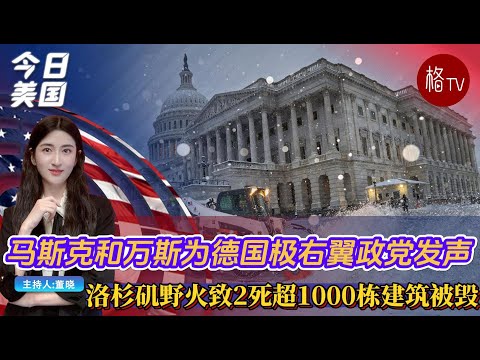 今日美国

格TV

马斯克和万斯为德国极右翼政党发声

主持人:董晓

洛杉矶野火致2死超1000栋建筑被毁